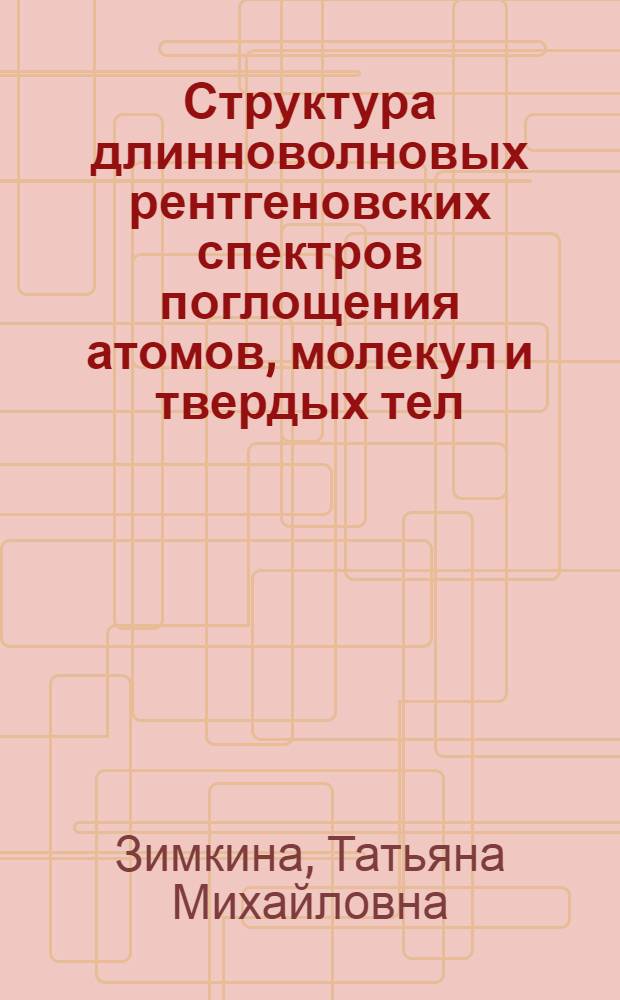 Структура длинноволновых рентгеновских спектров поглощения атомов, молекул и твердых тел

Зимкина, Татьяна Михайловна